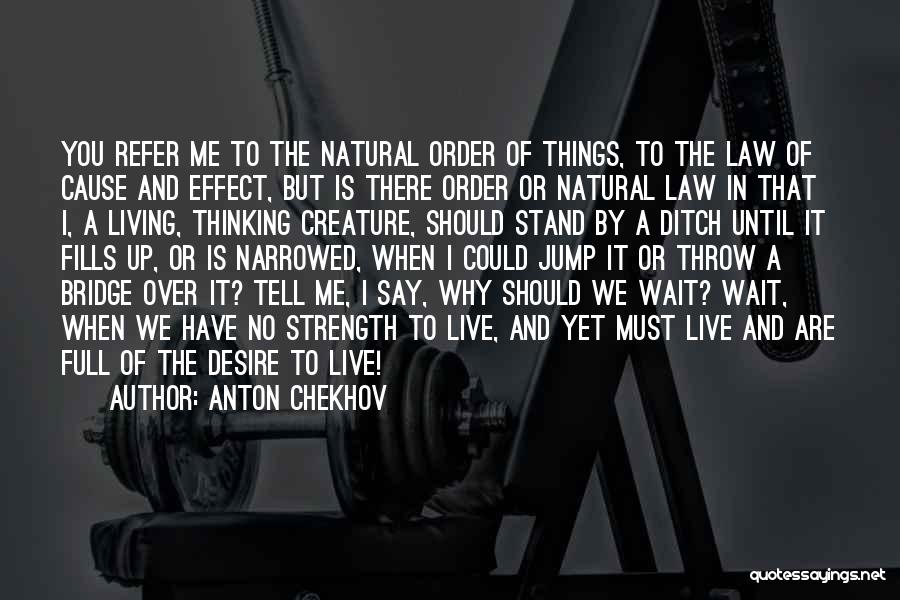 YOU REFER ME TO THE NATURAL ORDER OF THINGS, TO THE LAW OF CAUSE AND EFFECT, BUT IS THERE ORDER OR NATURAL LAW IN THAT I, A LIVING, THINKING CREATURE, SHOULD STAND BY A DITCH UNTIL IT FILLS UP, OR IS NARROWED, WHEN I COULD JUMP IT OR THROW A BRIDGE OVER IT? TELL ME, I SAY, WHY SHOULD WE WAIT? WAIT, WHEN WE HAVE NO STRENGTH TO LIVE, AND YET MUST LIVE AND ARE FULL OF THE DESIRE TO LIVE!

AUTHOR: ANTON CHEKHOV

quotessayings.net